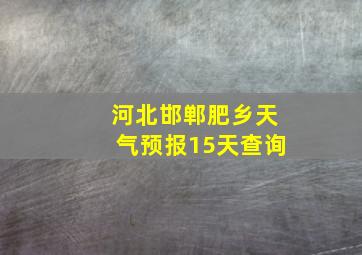 河北邯郸肥乡天气预报15天查询